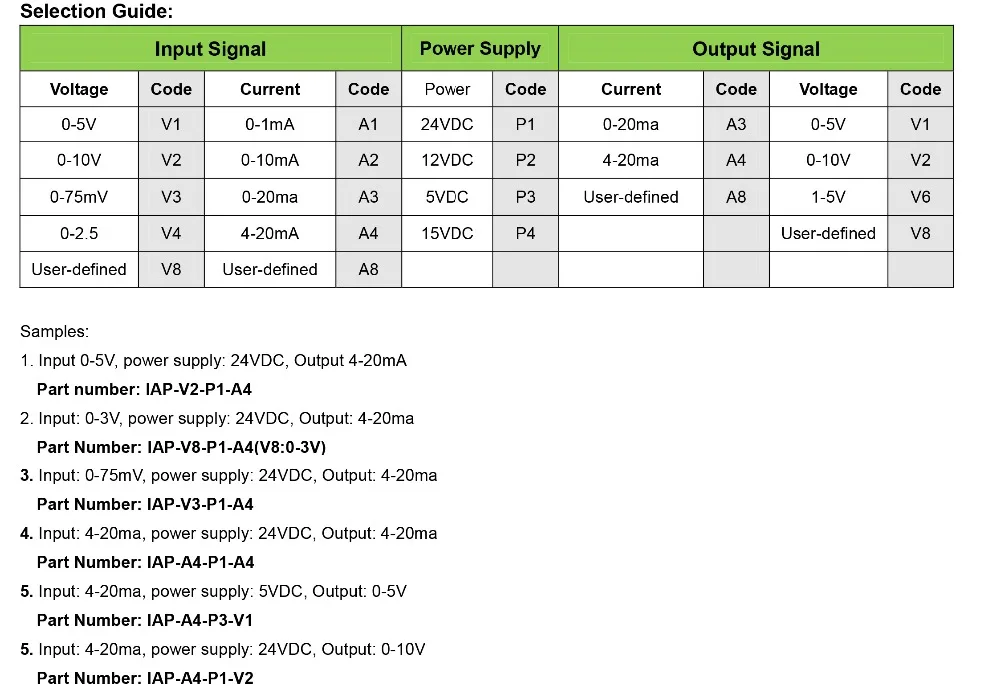 Selection Guide:

| Input Signal |  |  |  | Power Supply |  | Output Signal |  |  |  |
|---|---|---|---|---|---|---|---|---|---|
| Voltage | Code | Current | Code | Power | Code | Current | Code | Voltage | Code |
| 0-5V | V1 | 0-1mA | A1 | 24VDC | P1 | 0-20ma | A3 | 0-5V | V1 |
| 0-10V | V2 | 0-10mA | A2 | 12VDC | P2 | 4-20ma | A4 | 0-10V | V2 |
| 0-75mV | V3 | 0-20ma | A3 | 5VDC | P3 | User-defined | A8 | 1-5V | V6 |
| 0-2.5 | V4 | 4-20mA | A4 | 15VDC | P4 |  |  | User-defined | V8 |
| User-defined | V8 | User-defined | A8 |  |  |  |  |  |  |

Samples:

1. Input 0-5V, power supply: 24VDC, Output 4-20mA
Part number: IAP-V2-P1-A4

2. Input: 0-3V, power supply: 24VDC, Output: 4-20ma
Part Number: IAP-V8-P1-A4(V8:0-3V)

3. Input: 0-75mV, power supply: 24VDC, Output: 4-20ma
Part Number: IAP-V3-P1-A4

4. Input: 4-20ma, power supply: 24VDC, Output: 4-20ma
Part Number: IAP-A4-P1-A4

5. Input: 4-20ma, power supply: 5VDC, Output: 0-5V
Part Number: IAP-A4-P3-V1

5. Input: 4-20ma, power supply: 24VDC, Output: 0-10V
Part Number: IAP-A4-P1-V2